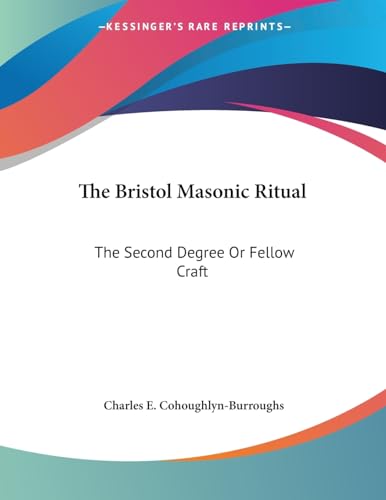 —KESSINGER'S RARE REPRINTS—

The Bristol Masonic Ritual

The Second Degree Or Fellow Craft

Charles E. Cohoughlyn-Burroughs